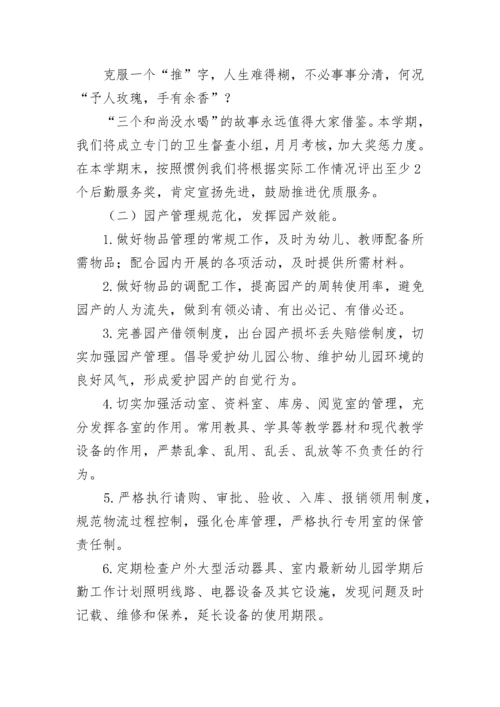 克服一个“推”字，人生难得糊，不必事事分清，何况“予人玫瑰，手有余香”？

“三个和尚没水喝”的故事永远值得大家借鉴。本学期，我们将成立专门的卫生督查小组，月月考核，加大奖惩力度。在本学期末，按照惯例我们将根据实际工作情况评出至少2个后勤服务奖，肯定宣扬先进，鼓励推进优质服务。

（二）园产管理规范化，发挥园产效能。

1.做好物品管理的常规工作，及时为幼儿、教师配备所需物品；配合园内开展的各项活动，及时提供所需材料。

2.做好物品的调配工作，提高园产的周转使用率，避免园产的人为流失，做到有领必请、有出必记、有借必还。

3.完善园产借领制度，出台园产损坏丢失赔偿制度，切实加强园产管理。倡导爱护幼儿园公物、维护幼儿园环境的良好风气，形成爱护园产的自觉行为。

4.切实加强活动室、资料室、库房、阅览室的管理，充分发挥各室的作用。常用教具、学具等教学器材和现代教学设备的作用，严禁乱拿、乱用、乱丢、乱放等不负责任的行为。

5.严格执行请购、审批、验收、入库、报销领用制度，规范物流过程控制，强化仓库管理，严格执行专用室的保管责任制。

6.定期检查户外大型活动器具、室内最新幼儿园学期后勤工作计划照明线路、电器设备及其它设施，发现问题及时记载、维修和保养，延长设备的使用期限。